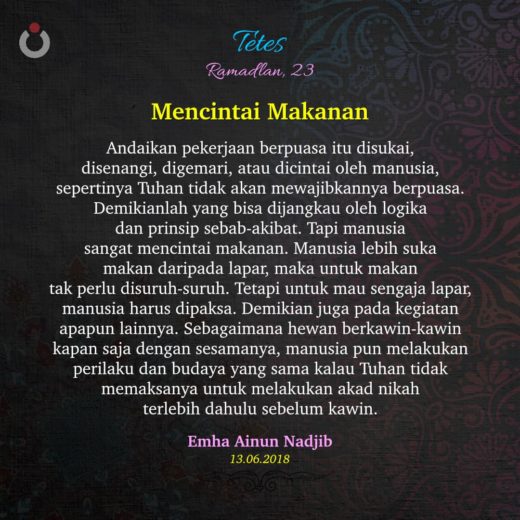 Tetes
Ramadlan, 23

Mencintai Makanan

Andaikan pekerjaan berpuasa itu disukai, disenangi, digemari, atau dicintai oleh manusia, sepertinya Tuhan tidak akan mewajibkannya berpuasa. Demikianlah yang bisa dijangkau oleh logika dan prinsip sebab-akibat. Tapi manusia sangat mencintai makanan. Manusia lebih suka makan daripada lapar, maka untuk makan tak perlu disuruh-suruh. Tetapi untuk mau sengaja lapar, manusia harus dipaksa. Demikian juga pada kegiatan apapun lainnya. Sebagaimana hewan berkawin-kawin kapan saja dengan sesamanya, manusia pun melakukan perilaku dan budaya yang sama kalau Tuhan tidak memaksanya untuk melakukan akad nikah terlebih dahulu sebelum kawin.

Emha Ainun Nadjib
13.06.2018